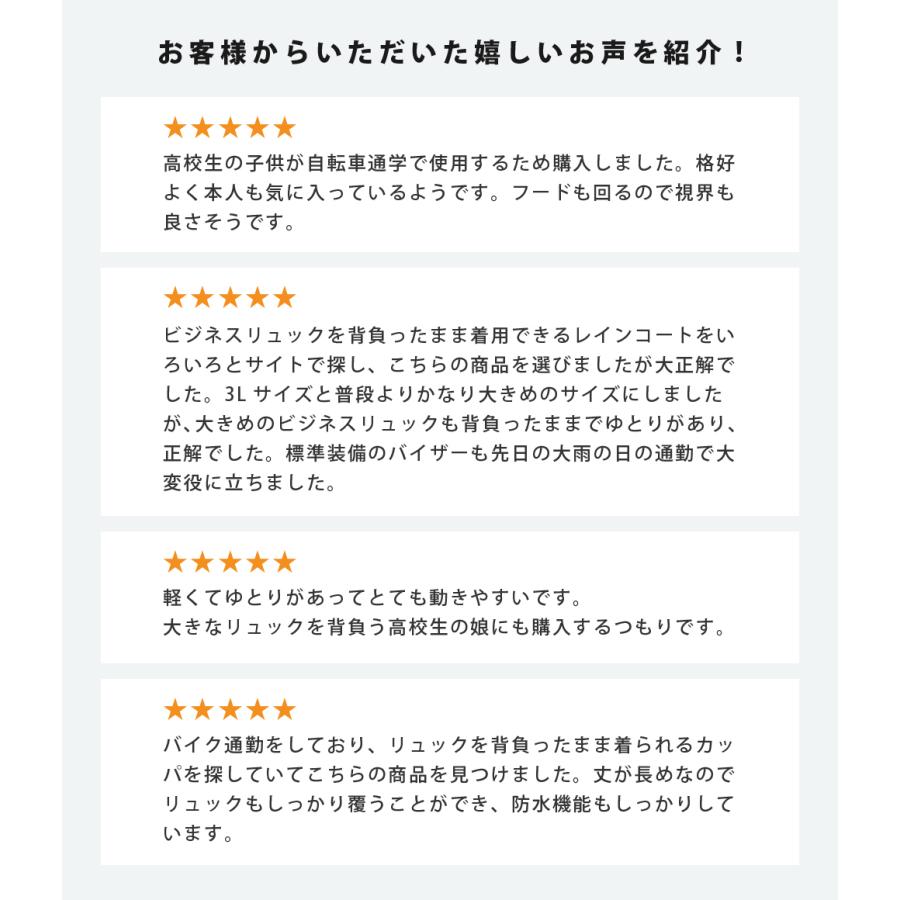 お客様からいただいた嬉しいお声を紹介！

★★★★★
高校生の子供が自転車通学で使用するため購入しました。格好よく本人も気に入っているようです。フードも回るので視界も良さそうです。

★★★★★
ビジネスリュックを背負ったまま着用できるレインコートをいろいろとサイトで探し、こちらの商品を選びましたが大正解でした。3L サイズと普段よりかなり大きめのサイズにしましたが、大きめのビジネスリュックも背負ったままでゆとりがあり、正解でした。標準装備のバイザーも先日の大雨の日の通勤で大変役に立ちました。

★★★★★
軽くてゆとりがあってとても動きやすいです。
大きなリュックを背負う高校生の娘にも購入するつもりです。

★★★★★
バイク通勤をしており、リュックを背負ったまま着られるカッパを探していてこちらの商品を見つけました。丈が長めなのでリュックもしっかり覆うことができ、防水機能もしっかりしています。